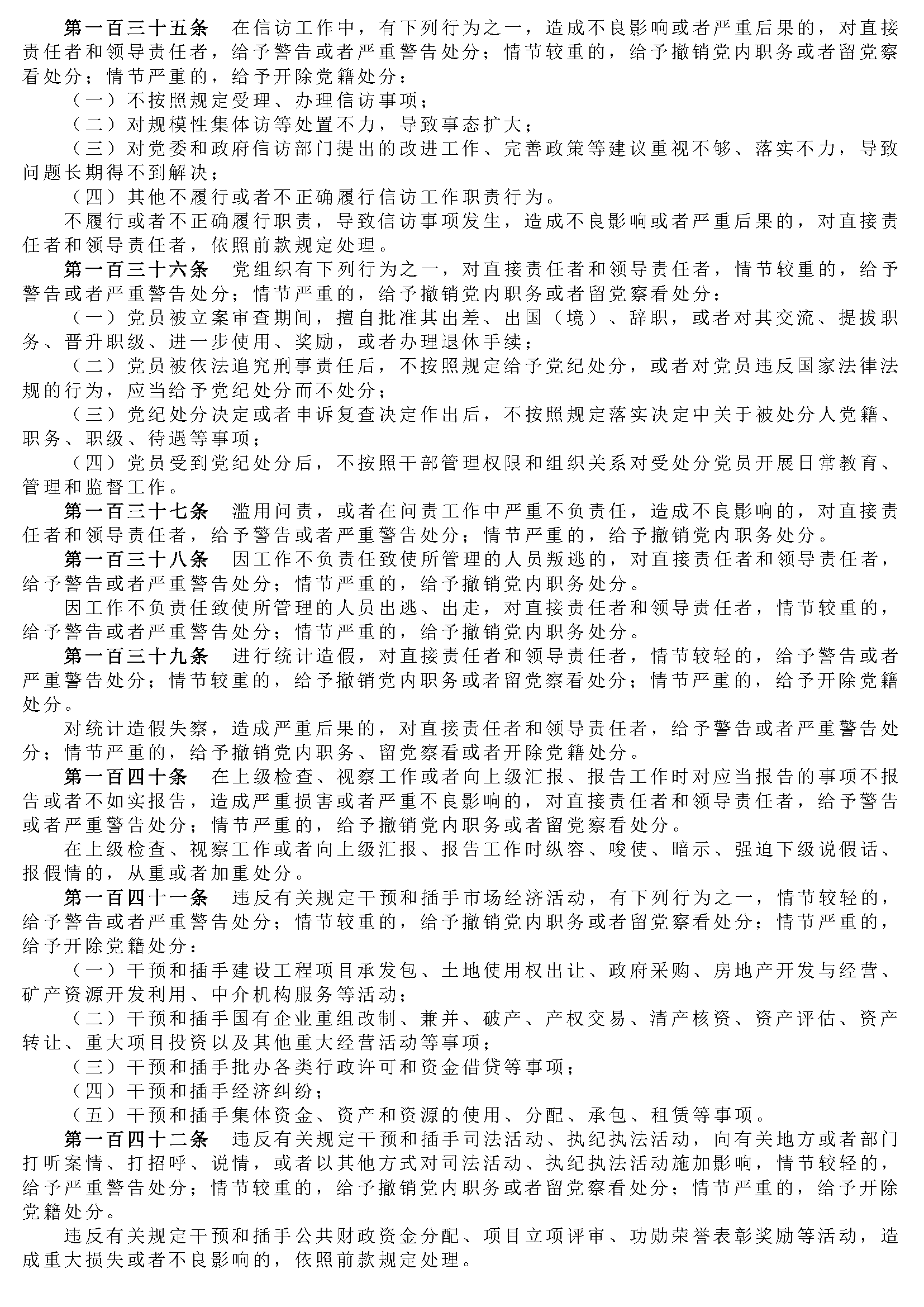 第一百三十五条　在信访工作中，有下列行为之一，造成不良影响或者严重后果的，对直接责任者和领导责任者，给予警告或者严重警告处分；情节较重的，给予撤销党内职务或者留党察看处分；情节严重的，给予开除党籍处分：

（一）不按照规定受理、办理信访事项；

（二）对规模性集体访等处置不力，导致事态扩大；

（三）对党委和政府信访部门提出的改进工作、完善政策等建议重视不够、落实不力，导致问题长期得不到解决；

（四）其他不履行或者不正确履行信访工作职责行为。

不履行或者不正确履行职责，导致信访事项发生，造成不良影响或者严重后果的，对直接责任者和领导责任者，依照前款规定处理。

第一百三十六条　党组织有下列行为之一，对直接责任者和领导责任者，情节较重的，给予警告或者严重警告处分；情节严重的，给予撤销党内职务或者留党察看处分：

（一）党员被立案审查期间，擅自批准其出差、出国（境）、辞职，或者对其交流、提拔职务、晋升职级、进一步使用、奖励，或者办理退休手续；

（二）党员被依法追究刑事责任后，不按照规定给予党纪处分，或者对党员违反国家法律法规的行为，应当给予党纪处分而不处分；

（三）党纪处分决定或者申诉复查决定作出后，不按照规定落实决定中关于被处分人党籍、职务、职级、待遇等事项；

（四）党员受到党纪处分后，不按照干部管理权限和组织关系对受处分党员开展日常教育、管理和监督工作。

第一百三十七条　滥用问责，或者在问责工作中严重不负责任，造成不良影响的，对直接责任者和领导责任者，给予警告或者严重警告处分；情节严重的，给予撤销党内职务处分。

第一百三十八条　因工作不负责任致使所管理的人员叛逃的，对直接责任者和领导责任者，给予警告或者严重警告处分；情节严重的，给予撤销党内职务处分。

因工作不负责任致使所管理的人员出逃、出走，对直接责任者和领导责任者，情节较重的，给予警告或者严重警告处分；情节严重的，给予撤销党内职务处分。

第一百三十九条　进行统计造假，对直接责任者和领导责任者，情节较轻的，给予警告或者严重警告处分；情节较重的，给予撤销党内职务或者留党察看处分；情节严重的，给予开除党籍处分。

对统计造假失察，造成严重后果的，对直接责任者和领导责任者，给予警告或者严重警告处分；情节严重的，给予撤销党内职务、留党察看或者开除党籍处分。

第一百四十条　在上级检查、视察工作或者向上级汇报、报告工作时对应当报告的事项不报告或者不如实报告，造成严重损害或者严重不良影响的，对直接责任者和领导责任者，给予警告或者严重警告处分；情节严重的，给予撤销党内职务或者留党察看处分。

在上级检查、视察工作或者向上级汇报、报告工作时纵容、唆使、暗示、强迫下级说假话、报假情的，从重或者加重处分。

第一百四十一条　违反有关规定干预和插手市场经济活动，有下列行为之一，情节较轻的，给予警告或者严重警告处分；情节较重的，给予撤销党内职务或者留党察看处分；情节严重的，给予开除党籍处分：

（一）干预和插手建设工程项目承发包、土地使用权出让、政府采购、房地产开发与经营、矿产资源开发利用、中介机构服务等活动；

（二）干预和插手国有企业重组改制、兼并、破产、产权交易、清产核资、资产评估、资产转让、重大项目投资以及其他重大经营活动等事项；

（三）干预和插手批办各类行政许可和资金借贷等事项；

（四）干预和插手经济纠纷；

（五）干预和插手集体资金、资产和资源的使用、分配、承包、租赁等事项。

第一百四十二条　违反有关规定干预和插手司法活动、执纪执法活动，向有关地方或者部门打听案情、打招呼、说情，或者以其他方式对司法活动、执纪执法活动施加影响，情节较轻的，给予严重警告处分；情节较重的，给予撤销党内职务或者留党察看处分；情节严重的，给予开除党籍处分。

违反有关规定干预和插手公共财政资金分配、项目立项评审、功勋荣誉表彰奖励等活动，造成重大损失或者不良影响的，依照前款规定处理。